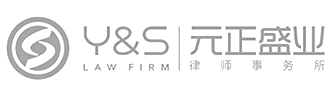 Y&S
LAW FIRM
元正盛业
律师事务所